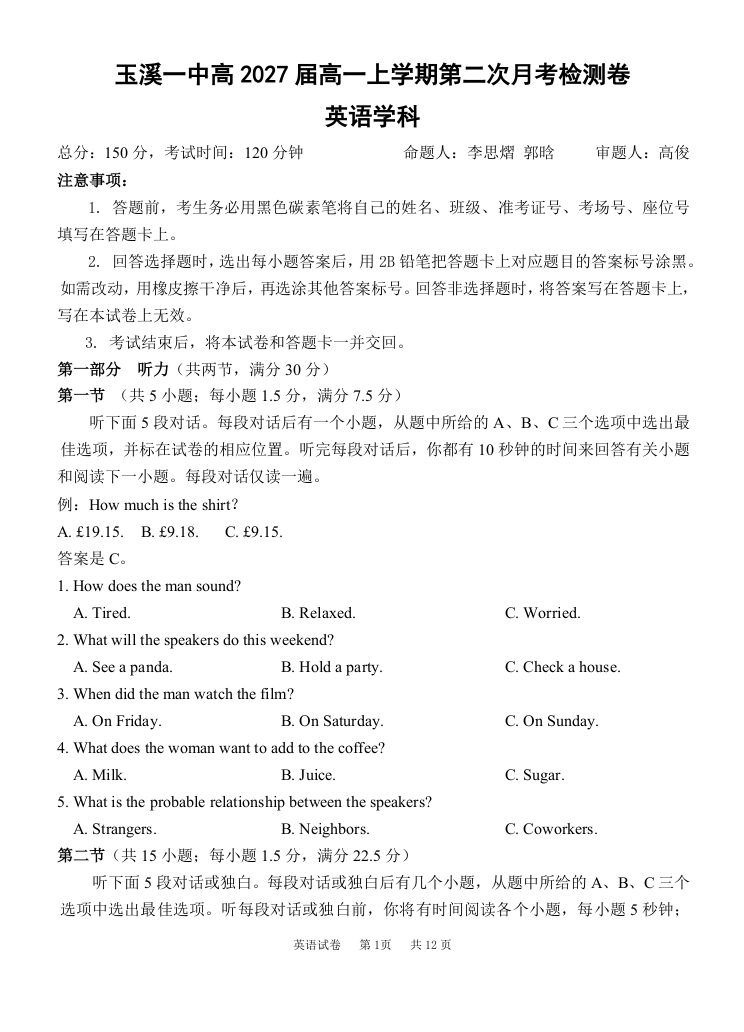 玉溪一中高 2027 届高一上学期第二次月考检测卷
英语学科

总分：150 分，考试时间：120 分钟　　命题人：李思熠 郭晗　　审题人：高俊

注意事项：

1. 答题前，考生务必用黑色碳素笔将自己的姓名、班级、准考证号、考场号、座位号填写在答题卡上。

2. 回答选择题时，选出每小题答案后，用 2B 铅笔把答题卡上对应题目的答案标号涂黑。如需改动，用橡皮擦干净后，再选涂其他答案标号。回答非选择题时，将答案写在答题卡上，写在本试卷上无效。

3. 考试结束后，将本试卷和答题卡一并交回。

第一部分　听力（共两节，满分 30 分）

第一节　（共 5 小题；每小题 1.5 分，满分 7.5 分）

听下面 5 段对话。每段对话后有一个小题，从题中所给的 A、B、C 三个选项中选出最佳选项，并标在试卷的相应位置。听完每段对话后，你都有 10 秒钟的时间来回答有关小题和阅读下一小题。每段对话仅读一遍。

例：How much is the shirt?

A. £19.15.　B. £9.18.　C. £9.15.

答案是 C。

1. How does the man sound?

A. Tired.　B. Relaxed.　C. Worried.

2. What will the speakers do this weekend?

A. See a panda.　B. Hold a party.　C. Check a house.

3. When did the man watch the film?

A. On Friday.　B. On Saturday.　C. On Sunday.

4. What does the woman want to add to the coffee?

A. Milk.　B. Juice.　C. Sugar.

5. What is the probable relationship between the speakers?

A. Strangers.　B. Neighbors.　C. Coworkers.

第二节（共 15 小题；每小题 1.5 分，满分 22.5 分）

听下面 5 段对话或独白。每段对话或独白后有几个小题，从题中所给的 A、B、C 三个选项中选出最佳选项。听每段对话或独白前，你将有时间阅读各个小题，每小题 5 秒钟；

英语试卷　第 1页　共 12 页